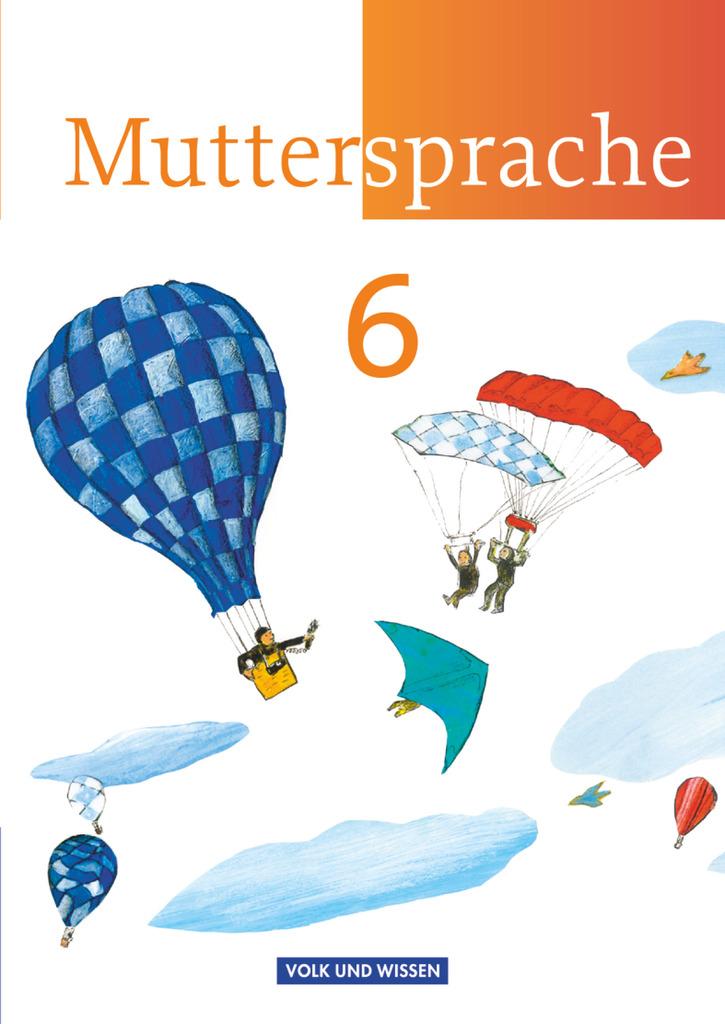 Muttersprache

6

VOLK UND WISSEN